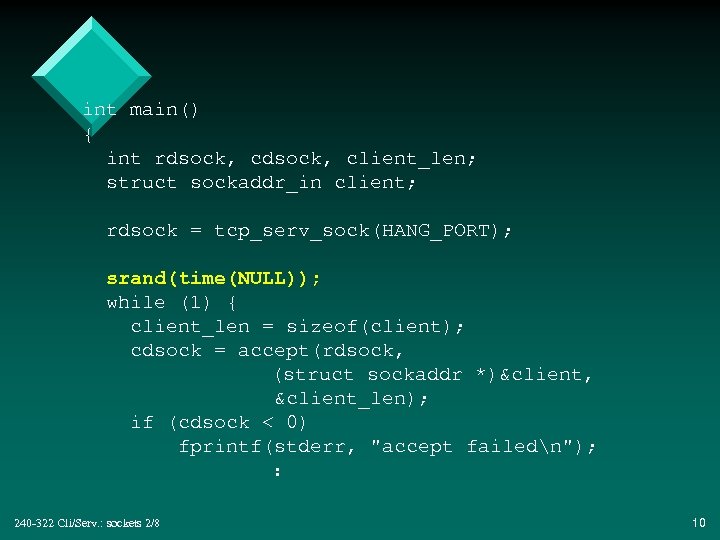 int main()
{
  int rdsock, cdsock, client_len;
  struct sockaddr_in client;

  rdsock = tcp_serv_sock(HANG_PORT);

  srand(time(NULL));
  while (1) {
    client_len = sizeof(client);
    cdsock = accept(rdsock,
                (struct sockaddr *)&client,
                &client_len);
    if (cdsock < 0)
        fprintf(stderr, "accept failed\n");
                :

240-322 Cli/Serv.: sockets 2/8

10